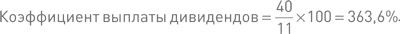 Коэффициент выплаты дивидендов $= \frac{40}{11} \times 100 = 363,6\%$.